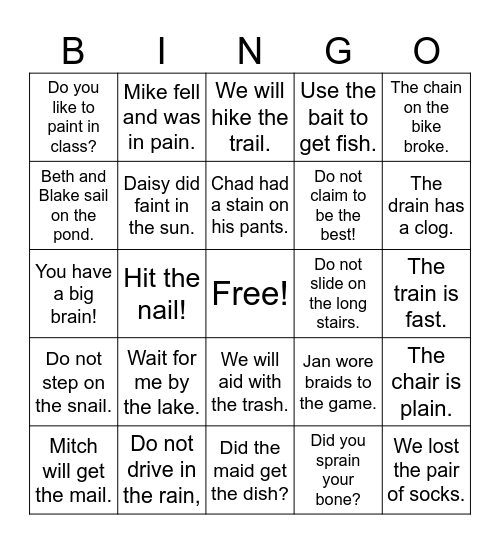 | B | I | N | G | O |
|---|---|---|---|---|
| Do you like to paint in class? | Mike fell and was in pain. | We will hike the trail. | Use the bait to get fish. | The chain on the bike broke. |
| Beth and Blake sail on the pond. | Daisy did faint in the sun. | Chad had a stain on his pants. | Do not claim to be the best! | The drain has a clog. |
| You have a big brain! | Hit the nail! | Free! | Do not slide on the long stairs. | The train is fast. |
| Do not step on the snail. | Wait for me by the lake. | We will aid with the trash. | Jan wore braids to the game. | The chair is plain. |
| Mitch will get the mail. | Do not drive in the rain, | Did the maid get the dish? | Did you sprain your bone? | We lost the pair of socks. |